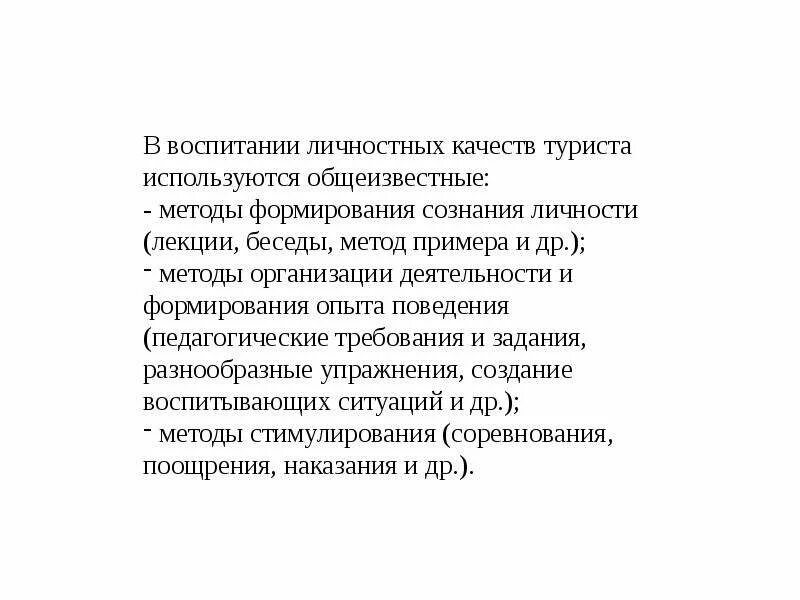 В воспитании личностных качеств туриста используются общеизвестные:
- методы формирования сознания личности (лекции, беседы, метод примера и др.);
- методы организации деятельности и формирования опыта поведения (педагогические требования и задания, разнообразные упражнения, создание воспитывающих ситуаций и др.);
- методы стимулирования (соревнования, поощрения, наказания и др.).